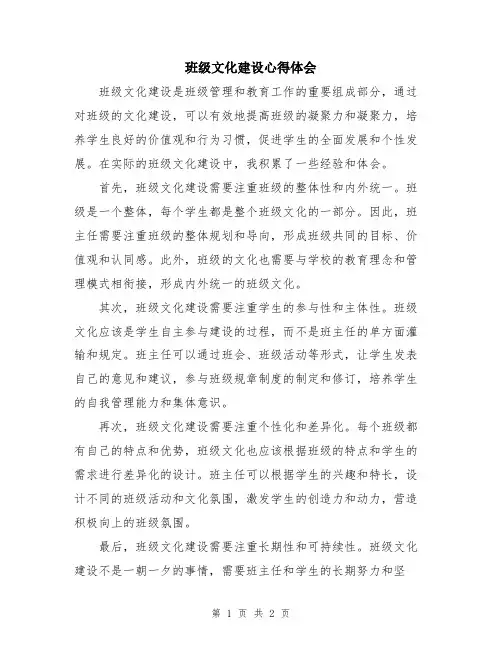 班级文化建设心得体会

班级文化建设是班级管理和教育工作的重要组成部分，通过对班级的文化建设，可以有效地提高班级的凝聚力和凝聚力，培养学生良好的价值观和行为习惯，促进学生的全面发展和个性发展。在实际的班级文化建设中，我积累了一些经验和体会。

首先，班级文化建设需要注重班级的整体性和内外统一。班级是一个整体，每个学生都是整个班级文化的一部分。因此，班主任需要注重班级的整体规划和导向，形成班级共同的目标、价值观和认同感。此外，班级的文化也需要与学校的教育理念和管理模式相衔接，形成内外统一的班级文化。

其次，班级文化建设需要注重学生的参与性和主体性。班级文化应该是学生自主参与建设的过程，而不是班主任的单方面灌输和规定。班主任可以通过班会、班级活动等形式，让学生发表自己的意见和建议，参与班级规章制度的制定和修订，培养学生的自我管理能力和集体意识。

再次，班级文化建设需要注重个性化和差异化。每个班级都有自己的特点和优势，班级文化也应该根据班级的特点和学生的需求进行差异化的设计。班主任可以根据学生的兴趣和特长，设计不同的班级活动和文化氛围，激发学生的创造力和动力，营造积极向上的班级氛围。

最后，班级文化建设需要注重长期性和可持续性。班级文化建设不是一朝一夕的事情，需要班主任和学生的长期努力和坚

第 1 页 共 2 页